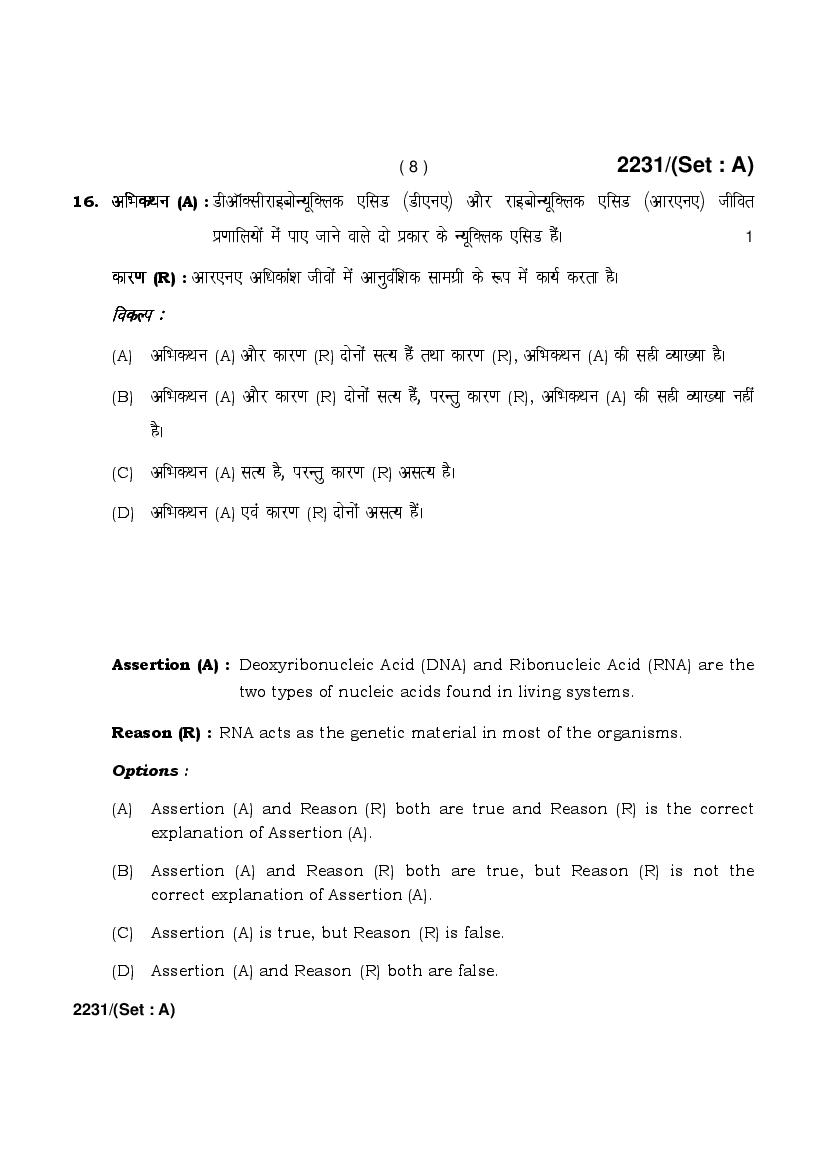 ( 8 ) 2231/(Set : A)

16. अभिकथन (A) : डीऑक्सीराइबोन्यूक्लिक एसिड (डीएनए) और राइबोन्यूक्लिक एसिड (आरएनए) जीवित प्रणालियों में पाए जाने वाले दो प्रकार के न्यूक्लिक एसिड हैं। 1

कारण (R) : आरएनए अधिकांश जीवों में आनुवंशिक सामग्री के रूप में कार्य करता है।

विकल्प :

(A) अभिकथन (A) और कारण (R) दोनों सत्य हैं तथा कारण (R), अभिकथन (A) की सही व्याख्या है।

(B) अभिकथन (A) और कारण (R) दोनों सत्य हैं, परन्तु कारण (R), अभिकथन (A) की सही व्याख्या नहीं है।

(C) अभिकथन (A) सत्य है, परन्तु कारण (R) असत्य है।

(D) अभिकथन (A) एवं कारण (R) दोनों असत्य हैं।

Assertion (A) : Deoxyribonucleic Acid (DNA) and Ribonucleic Acid (RNA) are the two types of nucleic acids found in living systems.

Reason (R) : RNA acts as the genetic material in most of the organisms.

Options :

(A) Assertion (A) and Reason (R) both are true and Reason (R) is the correct explanation of Assertion (A).

(B) Assertion (A) and Reason (R) both are true, but Reason (R) is not the correct explanation of Assertion (A).

(C) Assertion (A) is true, but Reason (R) is false.

(D) Assertion (A) and Reason (R) both are false.

2231/(Set : A)